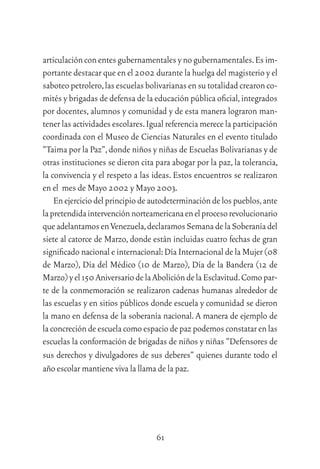 articulación con entes gubernamentales y no gubernamentales. Es importante destacar que en el 2002 durante la huelga del magisterio y el saboteo petrolero, las escuelas bolivarianas en su totalidad crearon comités y brigadas de defensa de la educación pública oficial, integrados por docentes, alumnos y comunidad y de esta manera lograron mantener las actividades escolares. Igual referencia merece la participación coordinada con el Museo de Ciencias Naturales en el evento titulado "Taima por la Paz", donde niños y niñas de Escuelas Bolivarianas y de otras instituciones se dieron cita para abogar por la paz, la tolerancia, la convivencia y el respeto a las ideas. Estos encuentros se realizaron en el mes de Mayo 2002 y Mayo 2003.

En ejercicio del principio de autodeterminación de los pueblos, ante la pretendida intervención norteamericana en el proceso revolucionario que adelantamos en Venezuela, declaramos Semana de la Soberanía del siete al catorce de Marzo, donde están incluidas cuatro fechas de gran significado nacional e internacional: Día Internacional de la Mujer (08 de Marzo), Día del Médico (10 de Marzo), Día de la Bandera (12 de Marzo) y el 150 Aniversario de la Abolición de la Esclavitud. Como parte de la conmemoración se realizaron cadenas humanas alrededor de las escuelas y en sitios públicos donde escuela y comunidad se dieron la mano en defensa de la soberanía nacional. A manera de ejemplo de la concreción de escuela como espacio de paz podemos constatar en las escuelas la conformación de brigadas de niños y niñas "Defensores de sus derechos y divulgadores de sus deberes" quienes durante todo el año escolar mantiene viva la llama de la paz.

61